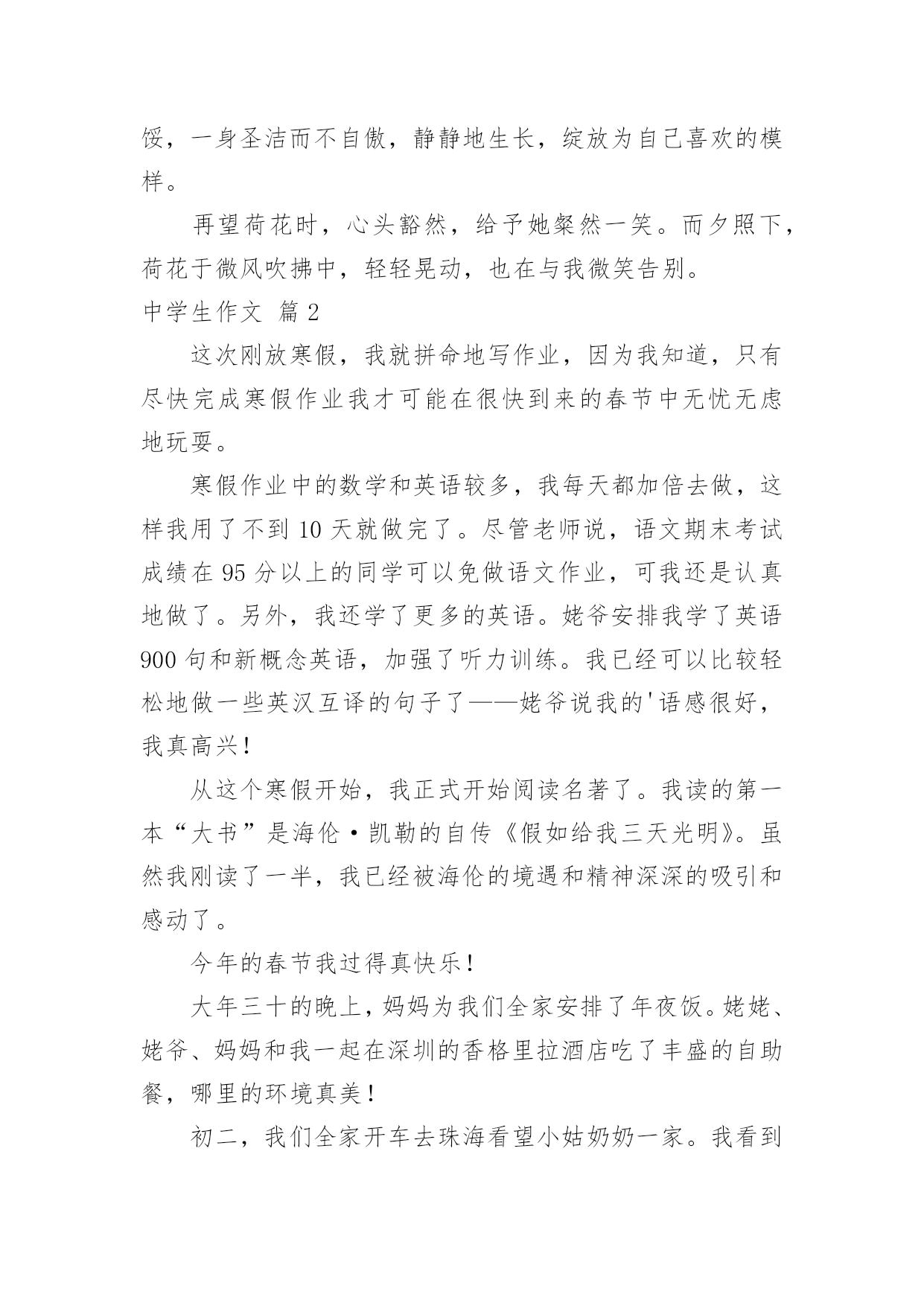 馁，一身圣洁而不自傲，静静地生长，绽放为自己喜欢的模样。

再望荷花时，心头豁然，给予她粲然一笑。而夕照下，荷花于微风吹拂中，轻轻晃动，也在与我微笑告别。

中学生作文 篇2

这次刚放寒假，我就拼命地写作业，因为我知道，只有尽快完成寒假作业我才可能在很快到来的春节中无忧无虑地玩耍。

寒假作业中的数学和英语较多，我每天都加倍去做，这样我用了不到10天就做完了。尽管老师说，语文期末考试成绩在95分以上的同学可以免做语文作业，可我还是认真地做了。另外，我还学了更多的英语。姥爷安排我学了英语900句和新概念英语，加强了听力训练。我已经可以比较轻松地做一些英汉互译的句子了——姥爷说我的'语感很好，我真高兴！

从这个寒假开始，我正式开始阅读名著了。我读的第一本“大书”是海伦·凯勒的自传《假如给我三天光明》。虽然我刚读了一半，我已经被海伦的境遇和精神深深的吸引和感动了。

今年的春节我过得真快乐！

大年三十的晚上，妈妈为我们全家安排了年夜饭。姥姥、姥爷、妈妈和我一起在深圳的香格里拉酒店吃了丰盛的自助餐，哪里的环境真美！

初二，我们全家开车去珠海看望小姑奶奶一家。我看到